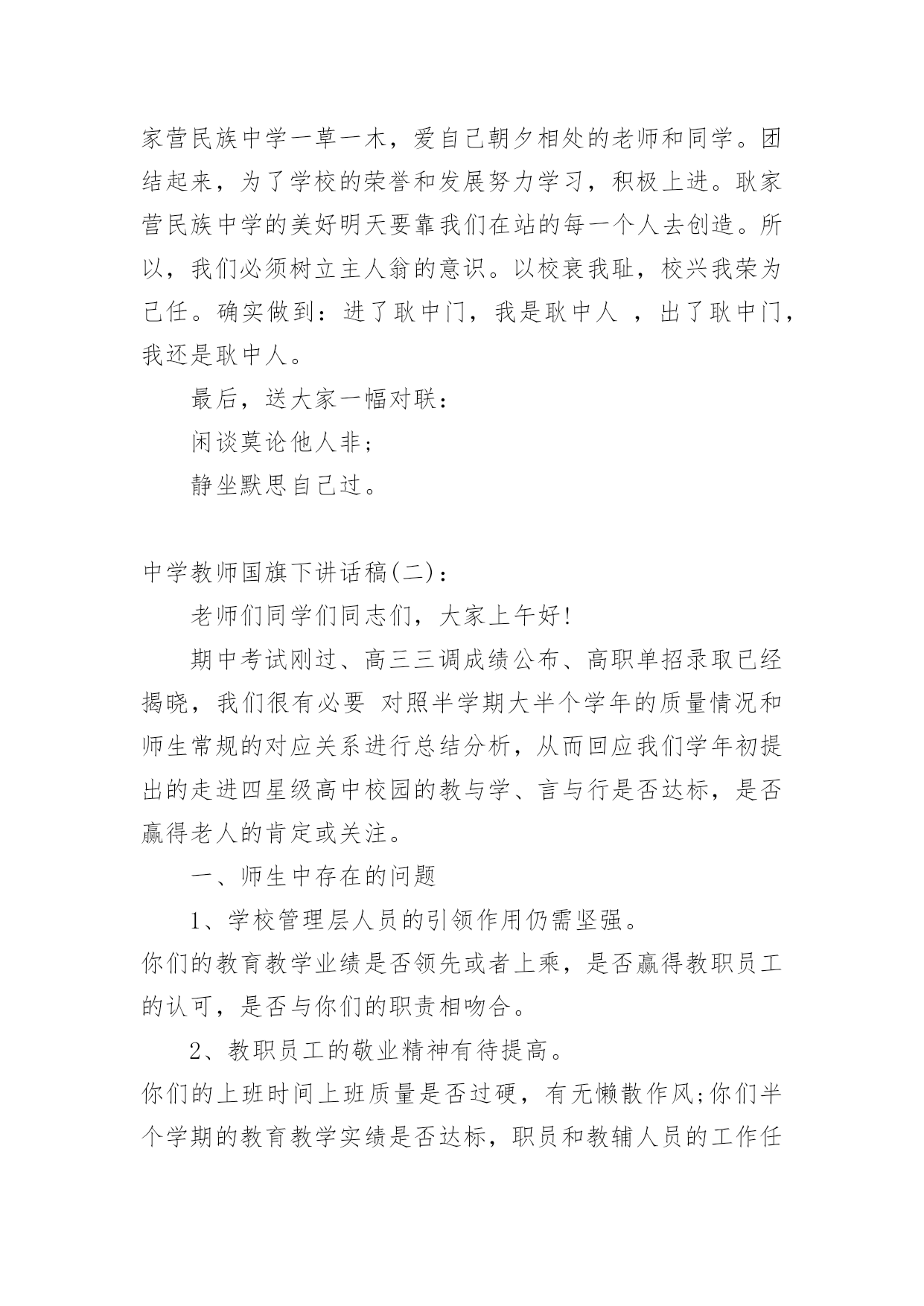 家营民族中学一草一木，爱自己朝夕相处的老师和同学。团结起来，为了学校的荣誉和发展努力学习，积极上进。耿家营民族中学的美好明天要靠我们在站的每一个人去创造。所以，我们必须树立主人翁的意识。以校衰我耻，校兴我荣为己任。确实做到：进了耿中门，我是耿中人 ，出了耿中门，我还是耿中人。

最后，送大家一幅对联：

闲谈莫论他人非；

静坐默思自己过。

中学教师国旗下讲话稿(二)：

老师们同学们同志们，大家上午好!

期中考试刚过、高三三调成绩公布、高职单招录取已经揭晓，我们很有必要 对照半学期大半个学年的质量情况和师生常规的对应关系进行总结分析，从而回应我们学年初提出的走进四星级高中校园的教与学、言与行是否达标，是否赢得老人的肯定或关注。

一、师生中存在的问题

1、学校管理层人员的引领作用仍需坚强。

你们的教育教学业绩是否领先或者上乘，是否赢得教职员工的认可，是否与你们的职责相吻合。

2、教职员工的敬业精神有待提高。

你们的上班时间上班质量是否过硬，有无懒散作风;你们半个学期的教育教学实绩是否达标，职员和教辅人员的工作任